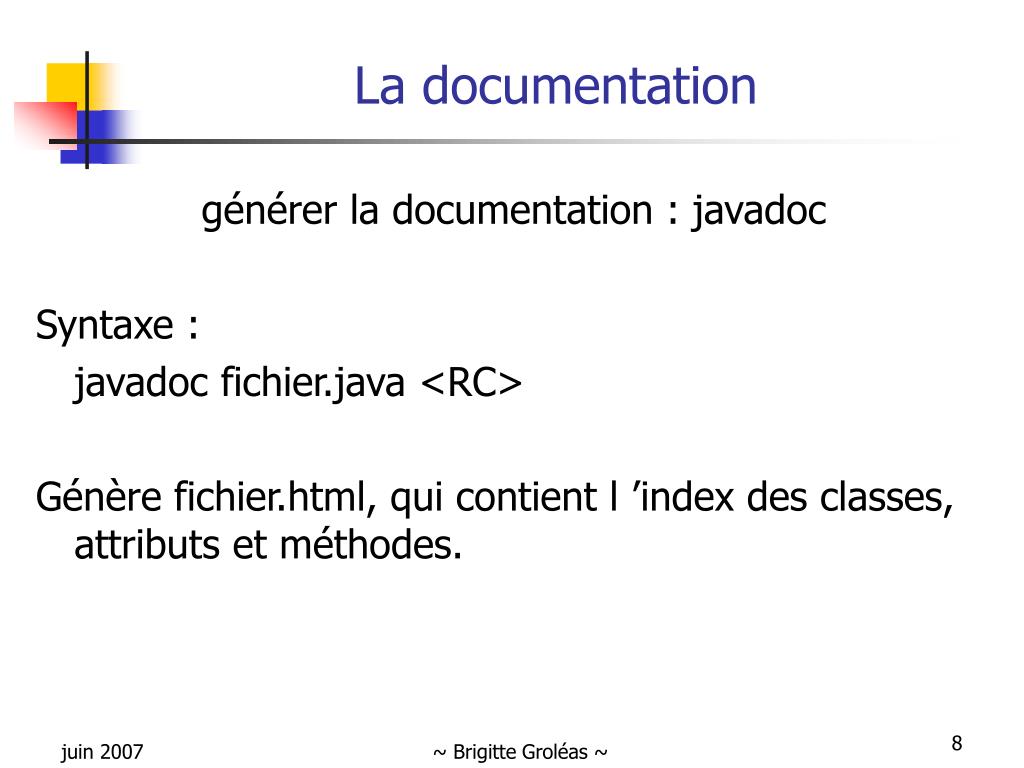 La documentation

générer la documentation : javadoc

Syntaxe :
javadoc fichier.java <RC>

Génère fichier.html, qui contient l ’index des classes, attributs et méthodes.

juin 2007

~ Brigitte Groléas ~

8